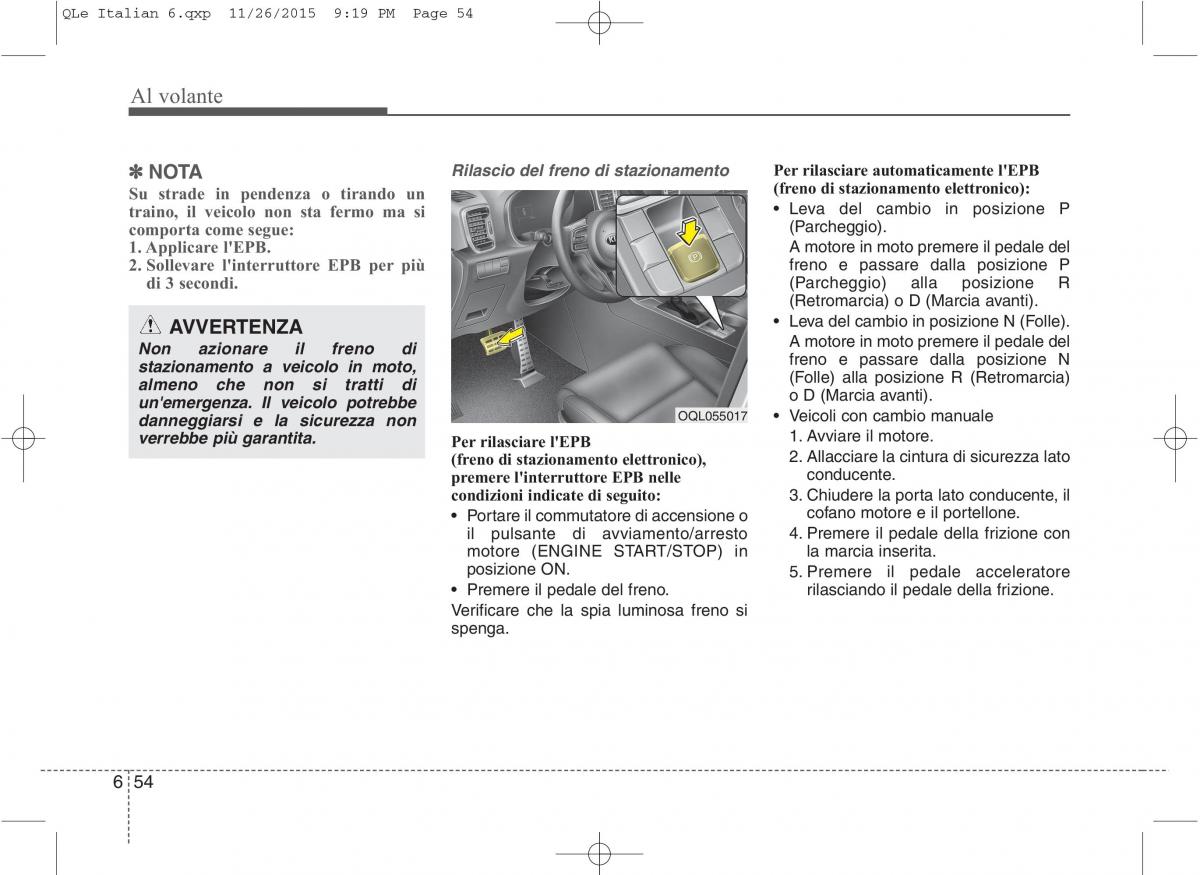 QLe Italian 6.qxp 11/26/2015 9:19 PM Page 54

Al volante

✽ NOTA
Su strade in pendenza o tirando un traino, il veicolo non sta fermo ma si comporta come segue:
1. Applicare l'EPB.
2. Sollevare l'interruttore EPB per più di 3 secondi.

AVVERTENZA
Non azionare il freno di stazionamento a veicolo in moto, almeno che non si tratti di un'emergenza. Il veicolo potrebbe danneggiarsi e la sicurezza non verrebbe più garantita.

Rilascio del freno di stazionamento

OQL055017

Per rilasciare l'EPB (freno di stazionamento elettronico), premere l'interruttore EPB nelle condizioni indicate di seguito:
• Portare il commutatore di accensione o il pulsante di avviamento/arresto motore (ENGINE START/STOP) in posizione ON.
• Premere il pedale del freno.
Verificare che la spia luminosa freno si spenga.

Per rilasciare automaticamente l'EPB (freno di stazionamento elettronico):
• Leva del cambio in posizione P (Parcheggio).
A motore in moto premere il pedale del freno e passare dalla posizione P (Parcheggio) alla posizione R (Retromarcia) o D (Marcia avanti).
• Leva del cambio in posizione N (Folle).
A motore in moto premere il pedale del freno e passare dalla posizione N (Folle) alla posizione R (Retromarcia) o D (Marcia avanti).
• Veicoli con cambio manuale
1. Avviare il motore.
2. Allacciare la cintura di sicurezza lato conducente.
3. Chiudere la porta lato conducente, il cofano motore e il portellone.
4. Premere il pedale della frizione con la marcia inserita.
5. Premere il pedale acceleratore rilasciando il pedale della frizione.

6 54